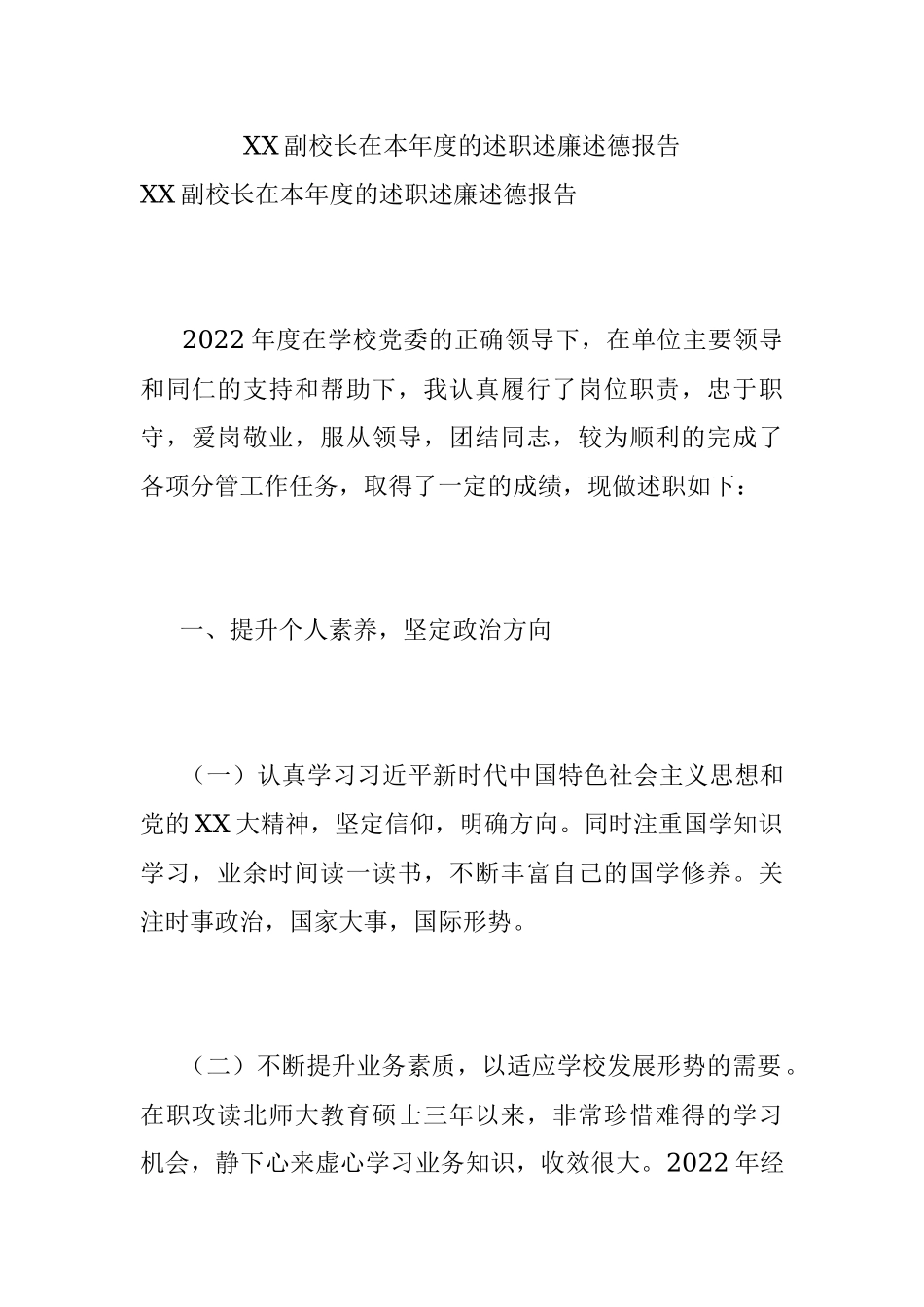 XX副校长在本年度的述职述廉述德报告

XX副校长在本年度的述职述廉述德报告

2022年度在学校党委的正确领导下，在单位主要领导和同仁的支持和帮助下，我认真履行了岗位职责，忠于职守，爱岗敬业，服从领导，团结同志，较为顺利的完成了各项分管工作任务，取得了一定的成绩，现做述职如下：

一、提升个人素养，坚定政治方向

（一）认真学习习近平新时代中国特色社会主义思想和党的XX大精神，坚定信仰，明确方向。同时注重国学知识学习，业余时间读一读书，不断丰富自己的国学修养。关注时事政治，国家大事，国际形势。

（二）不断提升业务素质，以适应学校发展形势的需要。在职攻读北师大教育硕士三年以来，非常珍惜难得的学习机会，静下心来虚心学习业务知识，收效很大。2022年经